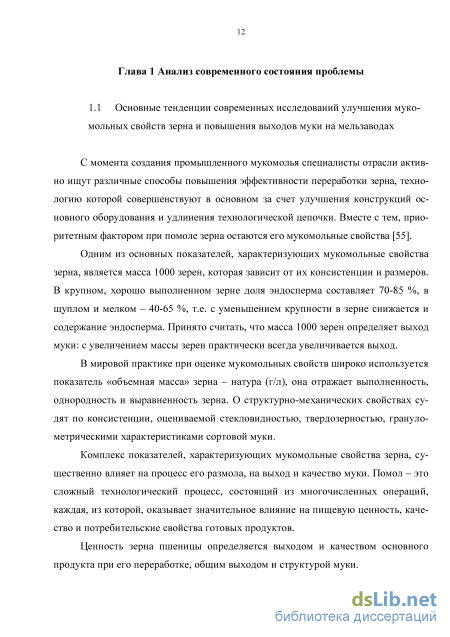 12

Глава 1 Анализ современного состояния проблемы

1.1 Основные тенденции современных исследований улучшения мукомольных свойств зерна и повышения выходов муки на мельзаводах

С момента создания промышленного мукомолья специалисты отрасли активно ищут различные способы повышения эффективности переработки зерна, технологию которой совершенствуют в основном за счет улучшения конструкций основного оборудования и удлинения технологической цепочки. Вместе с тем, приоритетным фактором при помоле зерна остаются его мукомольные свойства [55].

Одним из основных показателей, характеризующих мукомольные свойства зерна, является масса 1000 зерен, которая зависит от их консистенции и размеров. В крупном, хорошо выполненном зерне доля эндосперма составляет 70-85 %, в щуплом и мелком – 40-65 %, т.е. с уменьшением крупности в зерне снижается и содержание эндосперма. Принято считать, что масса 1000 зерен определяет выход муки: с увеличением массы зерен практически всегда увеличивается выход.

В мировой практике при оценке мукомольных свойств широко используется показатель «объемная масса» зерна – натура (г/л), она отражает выполненность, однородность и выравненность зерна. О структурно-механических свойствах судят по консистенции, оцениваемой стекловидностью, твердозерностью, гранулометрическими характеристиками сортовой муки.

Комплекс показателей, характеризующих мукомольные свойства зерна, существенно влияет на процесс его размола, на выход и качество муки. Помол – это сложный технологический процесс, состоящий из многочисленных операций, каждая, из которой, оказывает значительное влияние на пищевую ценность, качество и потребительские свойства готовых продуктов.

Ценность зерна пшеницы определяется выходом и качеством основного продукта при его переработке, общим выходом и структурой муки.

dsLib.net
библиотека диссертаций